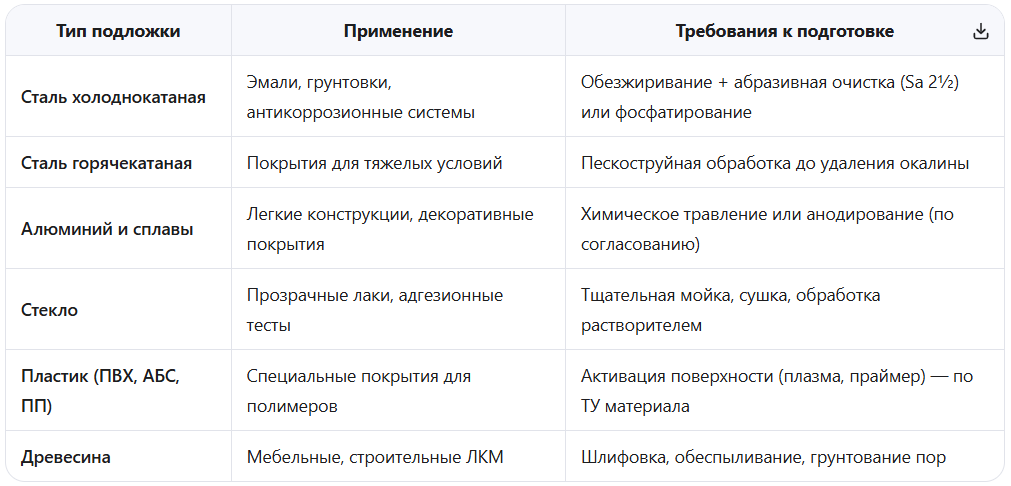 | Тип подложки | Применение | Требования к подготовке |
|---|---|---|
| Сталь холоднокатаная | Эмали, грунтовки, антикоррозионные системы | Обезжиривание + абразивная очистка (Sa 2½) или фосфатирование |
| Сталь горячекатаная | Покрытия для тяжелых условий | Пескоструйная обработка до удаления окалины |
| Алюминий и сплавы | Легкие конструкции, декоративные покрытия | Химическое травление или анодирование (по согласованию) |
| Стекло | Прозрачные лаки, адгезионные тесты | Тщательная мойка, сушка, обработка растворителем |
| Пластик (ПВХ, АБС, ПП) | Специальные покрытия для полимеров | Активация поверхности (плазма, праймер) — по ТУ материала |
| Древесина | Мебельные, строительные ЛКМ | Шлифовка, обеспыливание, грунтование пор |